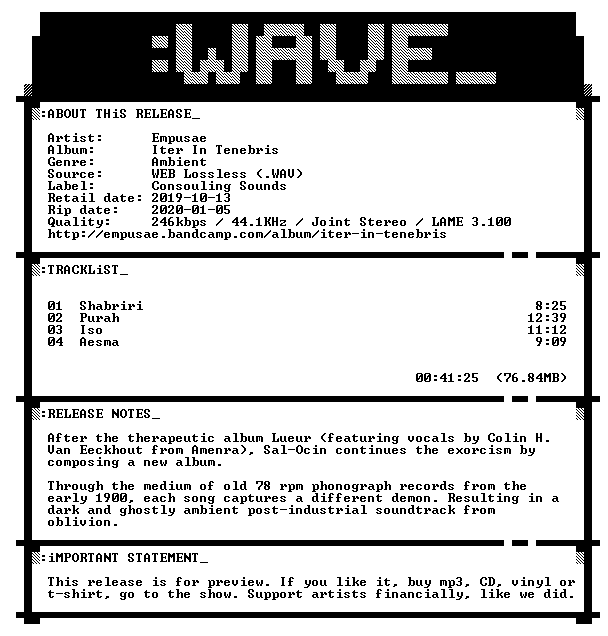 :WAVE_

:ABOUT THiS RELEASE_

Artist: Empusae
Album: Iter In Tenebris
Genre: Ambient
Source: WEB Lossless (.WAV)
Label: Consouling Sounds
Retail date: 2019-10-13
Rip date: 2020-01-05
Quality: 246kbps / 44.1KHz / Joint Stereo / LAME 3.100
http://empusae.bandcamp.com/album/iter-in-tenebris

:TRACKLiST_

01 Shabriri 8:25
02 Purah 12:39
03 Iso 11:12
04 Aesma 9:09

00:41:25 (76.84MB)

:RELEASE NOTES_

After the therapeutic album Lueur (featuring vocals by Colin H. Van Eeckhout from Amenra), Sal-Ocin continues the exorcism by composing a new album.

Through the medium of old 78 rpm phonograph records from the early 1900, each song captures a different demon. Resulting in a dark and ghostly ambient post-industrial soundtrack from oblivion.

:iMPORTANT STATEMENT_

This release is for preview. If you like it, buy mp3, CD, vinyl or t-shirt, go to the show. Support artists financially, like we did.